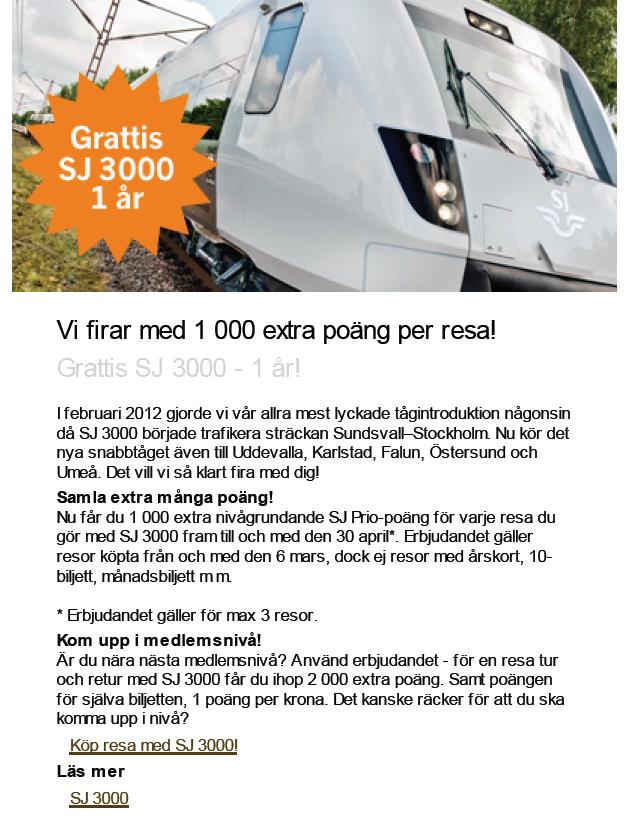 Grattis SJ 3000 1 år

SJ

Vi firar med 1 000 extra poäng per resa!

Grattis SJ 3000 - 1 år!

I februari 2012 gjorde vi vår allra mest lyckade tågintroduktion någonsin då SJ 3000 började trafikera sträckan Sundsvall–Stockholm. Nu kör det nya snabbtåget även till Uddevalla, Karlstad, Falun, Östersund och Umeå. Det vill vi så klart fira med dig!

Samla extra många poäng!
Nu får du 1 000 extra nivågrundande SJ Prio-poäng för varje resa du gör med SJ 3000 fram till och med den 30 april*. Erbjudandet gäller resor köpta från och med den 6 mars, dock ej resor med årskort, 10-biljett, månadsbiljett m m.

* Erbjudandet gäller för max 3 resor.

Kom upp i medlemsnivå!
Är du nära nästa medlemsnivå? Använd erbjudandet - för en resa tur och retur med SJ 3000 får du ihop 2 000 extra poäng. Samt poängen för själva biljetten, 1 poäng per krona. Det kanske räcker för att du ska komma upp i nivå?

Köp resa med SJ 3000!

Läs mer

SJ 3000